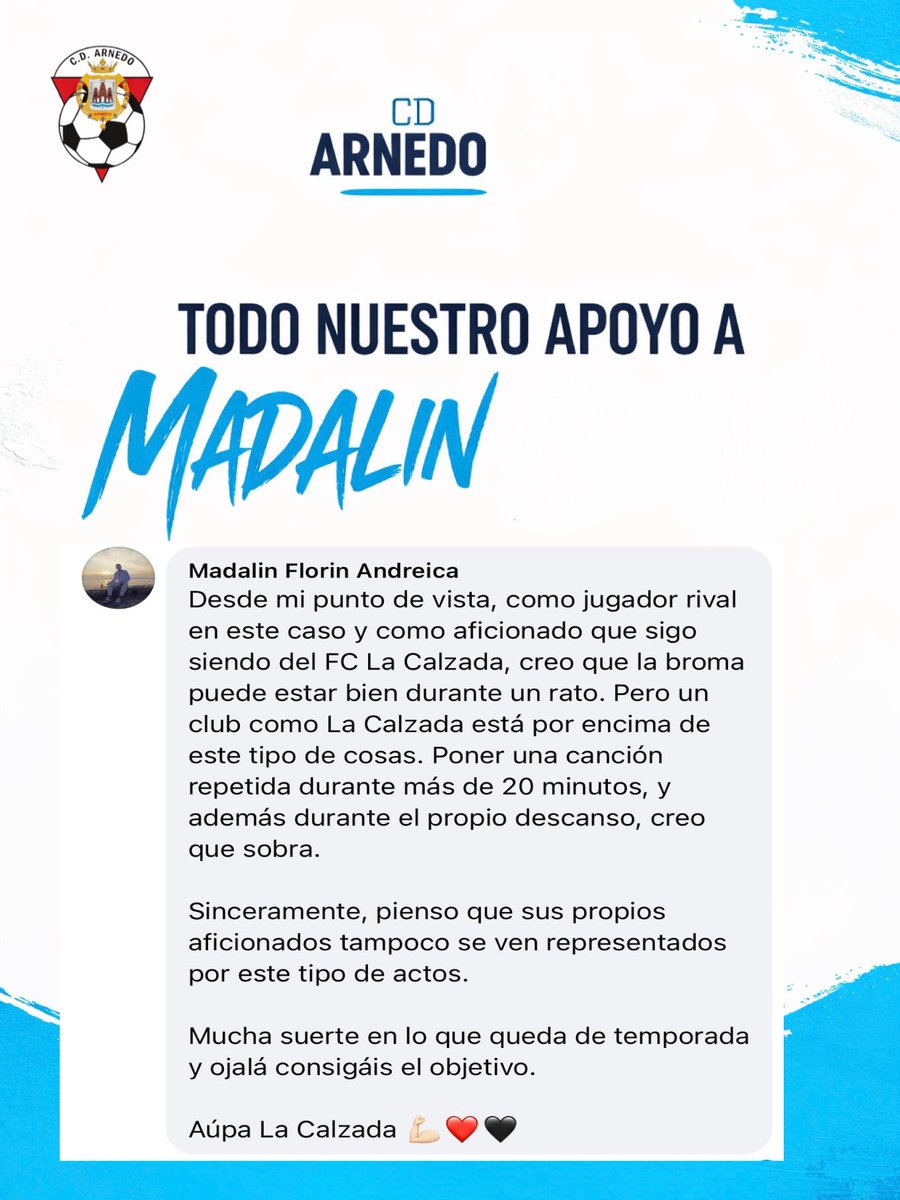 C.D. ARNEDO

CD
ARNEDO

TODO NUESTRO APOYO A
MADALIN

Madalin Florin Andreica
Desde mi punto de vista, como jugador rival en este caso y como aficionado que sigo siendo del FC La Calzada, creo que la broma puede estar bien durante un rato. Pero un club como La Calzada está por encima de este tipo de cosas. Poner una canción repetida durante más de 20 minutos, y además durante el propio descanso, creo que sobra.

Sinceramente, pienso que sus propios aficionados tampoco se ven representados por este tipo de actos.

Mucha suerte en lo que queda de temporada y ojalá consigáis el objetivo.

Aúpa La Calzada 💪🏻❤️🖤